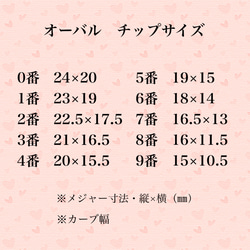 オーバル　チップサイズ

0番　24×20
1番　23×19
2番　22.5×17.5
3番　21×16.5
4番　20×15.5

5番　19×15
6番　18×14
7番　16.5×13
8番　16×11.5
9番　15×10.5

※メジャー寸法・縦×横（㎜）

※カーブ幅